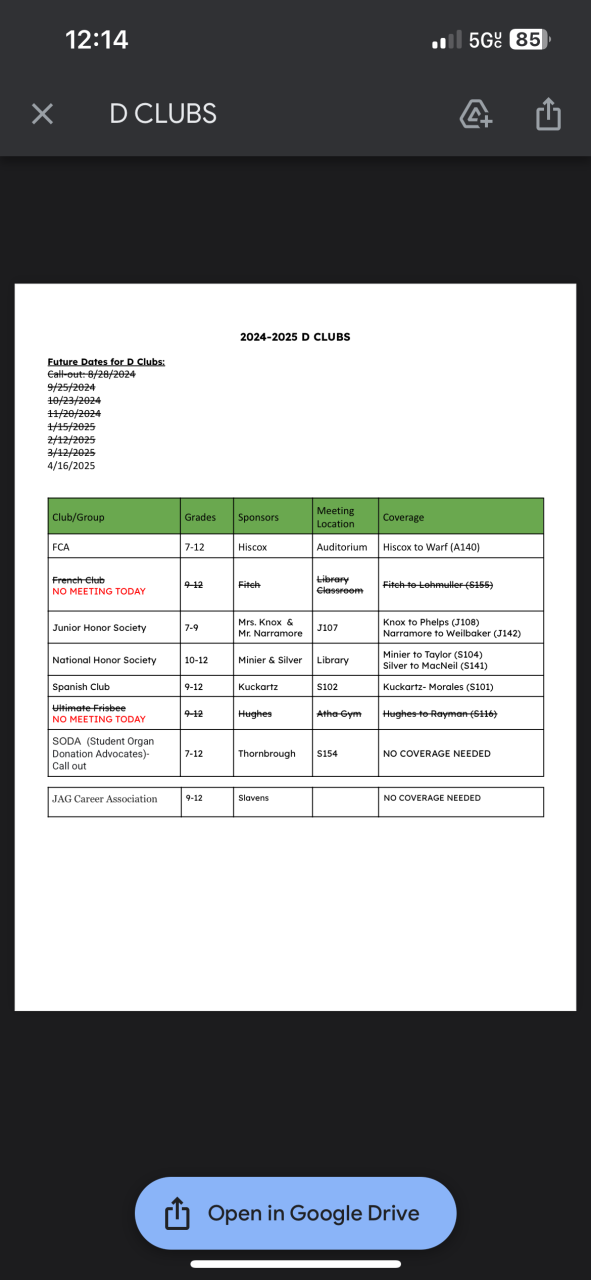 12:14

5G UC 85

D CLUBS

2024-2025 D CLUBS

Future Dates for D Clubs:
~~Call-out: 8/28/2024~~
~~9/25/2024~~
~~10/23/2024~~
~~11/20/2024~~
~~1/15/2025~~
~~2/12/2025~~
~~3/12/2025~~
4/16/2025

| Club/Group | Grades | Sponsors | Meeting Location | Coverage |
|---|---|---|---|---|
| FCA | 7-12 | Hiscox | Auditorium | Hiscox to Warf (A140) |
| ~~French Club~~ NO MEETING TODAY | ~~9-12~~ | ~~Fitch~~ | ~~Library Classroom~~ | ~~Fitch to Lohmuller (S155)~~ |
| Junior Honor Society | 7-9 | Mrs. Knox & Mr. Narramore | J107 | Knox to Phelps (J108) Narramore to Weilbaker (J142) |
| National Honor Society | 10-12 | Minier & Silver | Library | Minier to Taylor (S104) Silver to MacNeil (S141) |
| Spanish Club | 9-12 | Kuckartz | S102 | Kuckartz- Morales (S101) |
| ~~Ultimate Frisbee~~ NO MEETING TODAY | ~~9-12~~ | ~~Hughes~~ | ~~Atha Gym~~ | ~~Hughes to Rayman (S116)~~ |
| SODA (Student Organ Donation Advocates)- Call out | 7-12 | Thornbrough | S154 | NO COVERAGE NEEDED |

| JAG Career Association | 9-12 | Slavens | | NO COVERAGE NEEDED |
|---|---|---|---|---|

Open in Google Drive